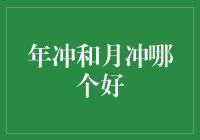 年冲和月冲哪个好